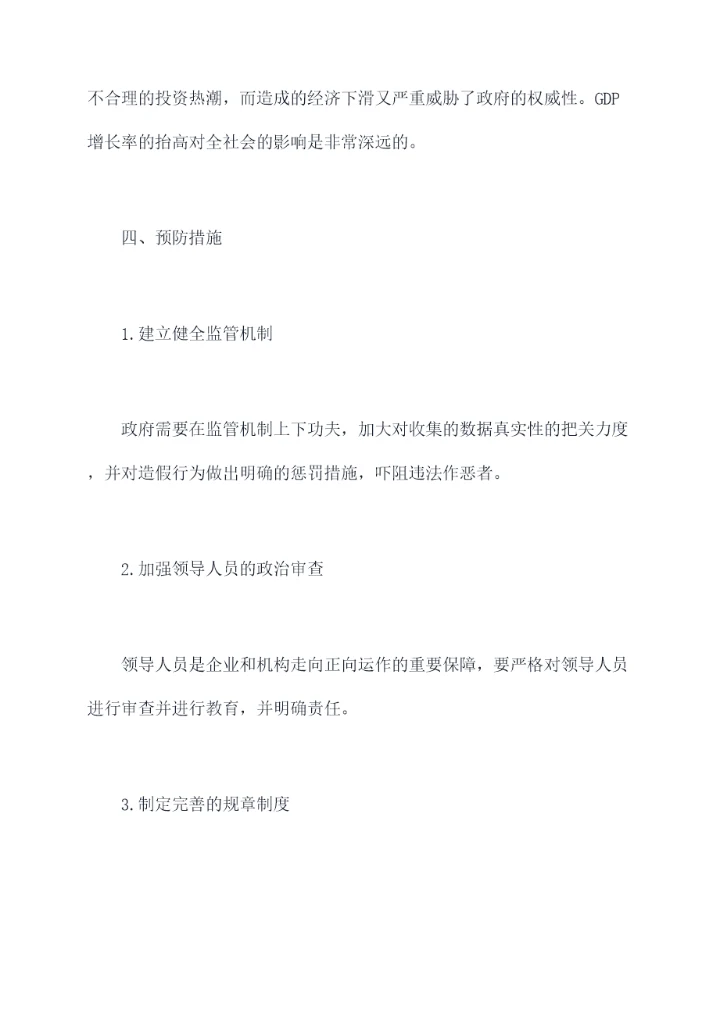 不合理的投资热潮，而造成的经济下滑又严重威胁了政府的权威性。GDP增长率的抬高对全社会的影响是非常深远的。

四、预防措施

1.建立健全监管机制

政府需要在监管机制上下功夫，加大对收集的数据真实性的把关力度，并对造假行为做出明确的惩罚措施，吓阻违法作恶者。

2.加强领导人员的政治审查

领导人员是企业和机构走向正向运作的重要保障，要严格对领导人员进行审查并进行教育，并明确责任。

3.制定完善的规章制度